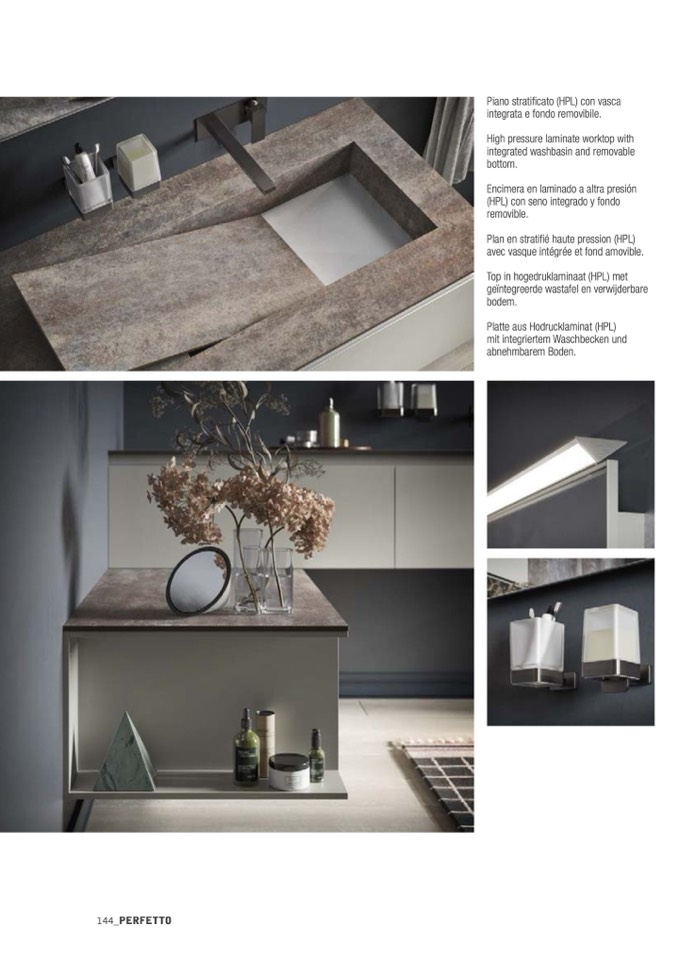 Piano stratificato (HPL) con vasca integrata e fondo removibile.

High pressure laminate worktop with integrated washbasin and removable bottom.

Encimera en laminado a altra presión (HPL) con seno integrado y fondo removible.

Plan en stratifié haute pression (HPL) avec vasque intégrée et fond amovible.

Top in hogedruklaminaat (HPL) met geïntegreerde wastafel en verwijderbare bodem.

Platte aus Hodrucklaminat (HPL) mit integriertem Waschbecken und abnehmbarem Boden.

144_PERFETTO